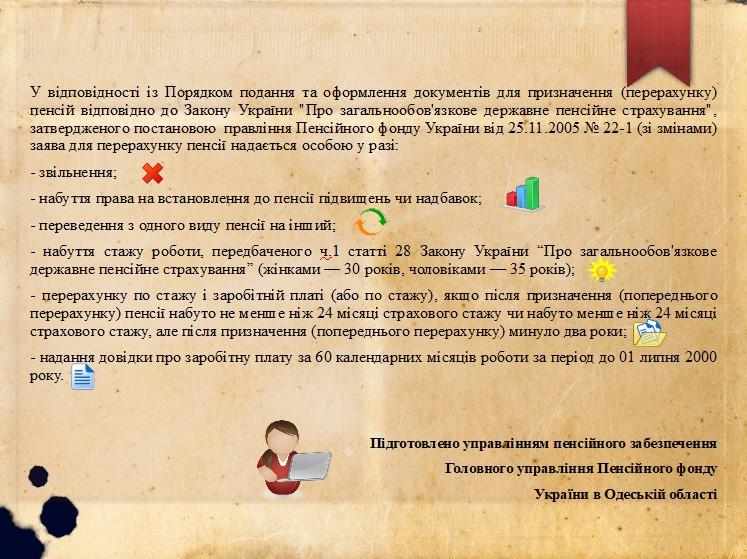 У відповідності із Порядком подання та оформлення документів для призначення (перерахунку) пенсій відповідно до Закону України "Про загальнообов'язкове державне пенсійне страхування", затвердженого постановою правління Пенсійного фонду України від 25.11.2005 № 22-1 (зі змінами) заява для перерахунку пенсії надається особою у разі:

- звільнення;

- набуття права на встановлення до пенсії підвищень чи надбавок;

- переведення з одного виду пенсії на інший;

- набуття стажу роботи, передбаченого ч.1 статті 28 Закону України “Про загальнообов'язкове державне пенсійне страхування” (жінками — 30 років, чоловіками — 35 років);

- перерахунку по стажу і заробітній платі (або по стажу), якщо після призначення (попереднього перерахунку) пенсії набуто не менше ніж 24 місяці страхового стажу чи набуто менше ніж 24 місяці страхового стажу, але після призначення (попереднього перерахунку) минуло два роки;

- надання довідки про заробітну плату за 60 календарних місяців роботи за період до 01 липня 2000 року.

Підготовлено управлінням пенсійного забезпечення

Головного управління Пенсійного фонду

України в Одеській області